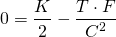 $0 = \frac{K}{2} - \frac{T \cdot F}{C^2}$